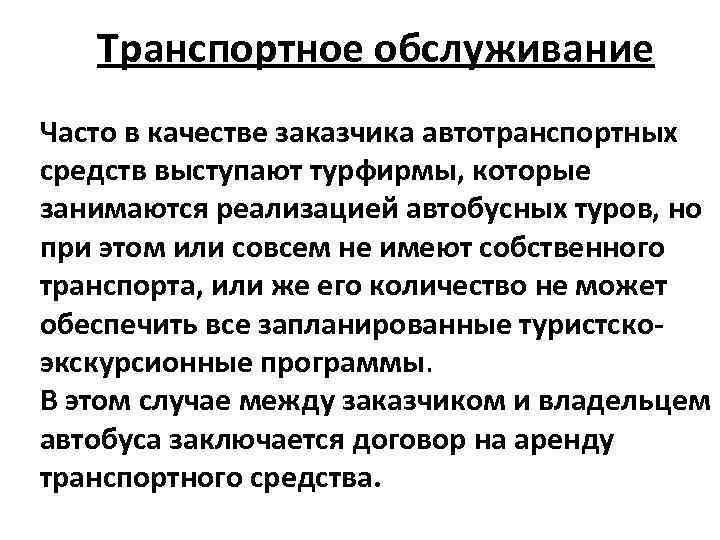 Транспортное обслуживание

Часто в качестве заказчика автотранспортных средств выступают турфирмы, которые занимаются реализацией автобусных туров, но при этом или совсем не имеют собственного транспорта, или же его количество не может обеспечить все запланированные туристско-экскурсионные программы.
В этом случае между заказчиком и владельцем автобуса заключается договор на аренду транспортного средства.